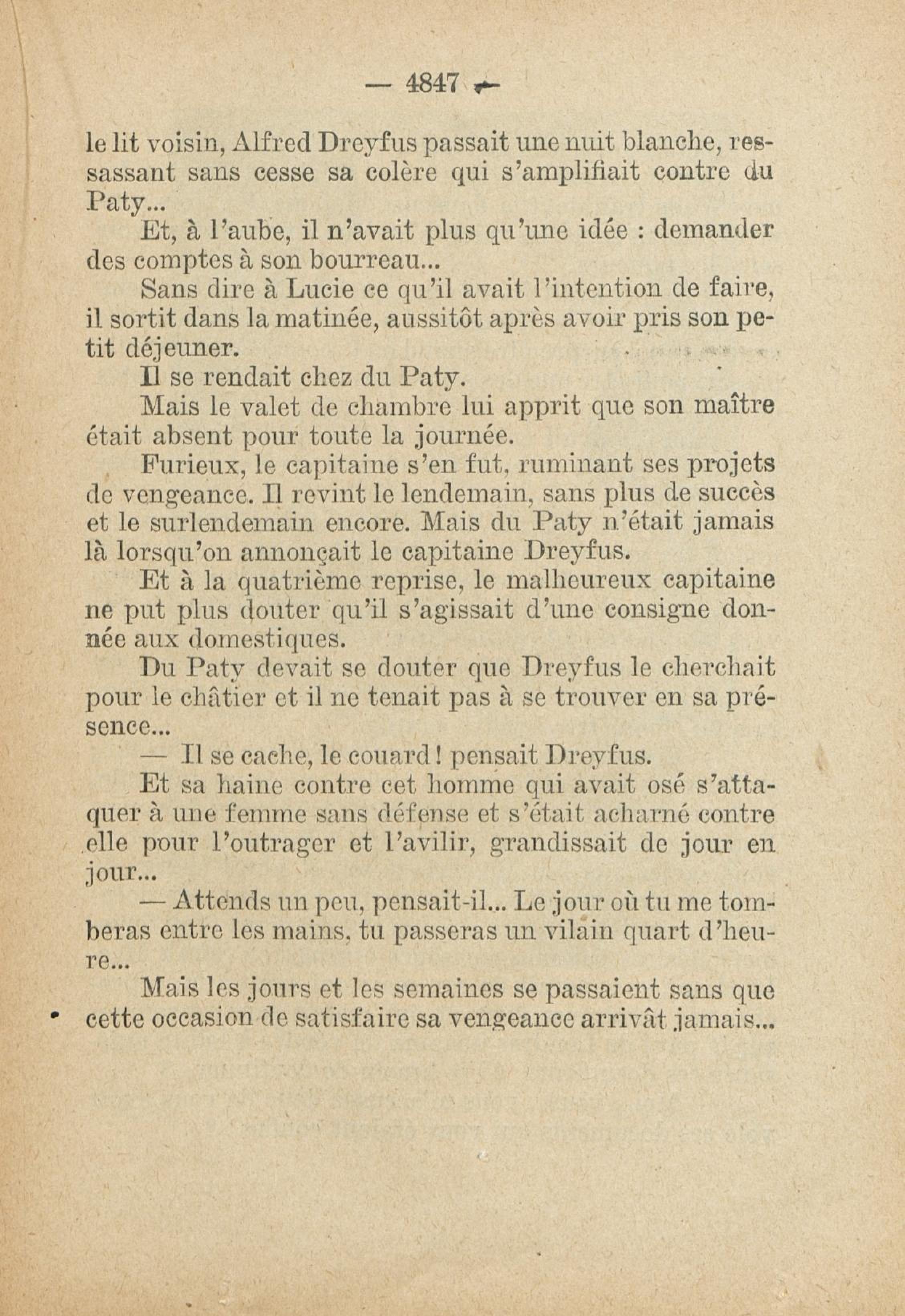 — 4847 —

le lit voisin, Alfred Dreyfus passait une nuit blanche, ressassant sans cesse sa colère qui s'amplifiait contre du Paty...

Et, à l'aube, il n'avait plus qu'une idée : demander des comptes à son bourreau...

Sans dire à Lucie ce qu'il avait l'intention de faire, il sortit dans la matinée, aussitôt après avoir pris son petit déjeuner.

Il se rendait chez du Paty.

Mais le valet de chambre lui apprit que son maître était absent pour toute la journée.

Furieux, le capitaine s'en fut, ruminant ses projets de vengeance. Il revint le lendemain, sans plus de succès et le surlendemain encore. Mais du Paty n'était jamais là lorsqu'on annonçait le capitaine Dreyfus.

Et à la quatrième reprise, le malheureux capitaine ne put plus douter qu'il s'agissait d'une consigne donnée aux domestiques.

Du Paty devait se douter que Dreyfus le cherchait pour le châtier et il ne tenait pas à se trouver en sa présence...

— Il se cache, le couard ! pensait Dreyfus.

Et sa haine contre cet homme qui avait osé s'attaquer à une femme sans défense et s'était acharné contre elle pour l'outrager et l'avilir, grandissait de jour en jour...

— Attends un peu, pensait-il... Le jour où tu me tomberas entre les mains, tu passeras un vilain quart d'heure...

Mais les jours et les semaines se passaient sans que cette occasion de satisfaire sa vengeance arrivât jamais...